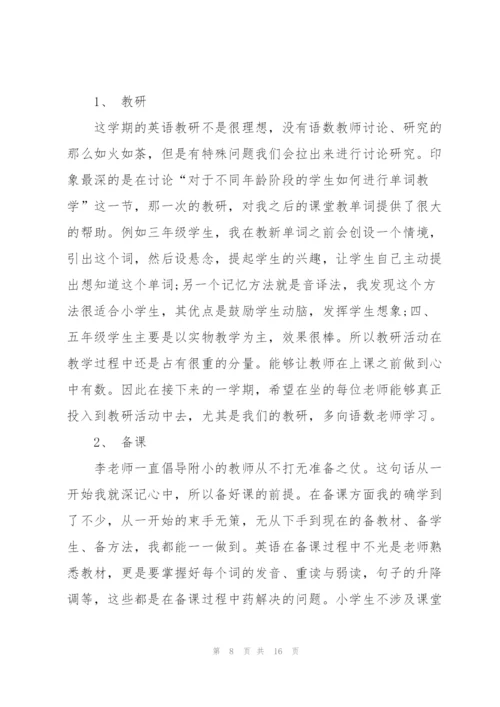 1、 教研

这学期的英语教研不是很理想，没有语数教师讨论、研究的那么如火如荼，但是有特殊问题我们会拉出来进行讨论研究。印象最深的是在讨论“对于不同年龄阶段的学生如何进行单词教学”这一节，那一次的教研，对我之后的课堂教单词提供了很大的帮助。例如三年级学生，我在教新单词之前会创设一个情境，引出这个词，然后设悬念，提起学生的兴趣，让学生自己主动提出想知道这个单词;另一个记忆方法就是音译法，我发现这个方法很适合小学生，其优点是鼓励学生动脑，发挥学生想象;四、五年级学生主要是以实物教学为主，效果很棒。所以教研活动在教学过程中还是占有很重的分量。能够让教师在上课之前做到心中有数。因此在接下来的一学期，希望在坐的每位老师能够真正投入到教研活动中去，尤其是我们的教研，多向语数老师学习。

2、 备课

李老师一直倡导附小的教师从不打无准备之仗。这句话从一开始我就深记心中，所以备好课的前提。在备课方面我的确学到了不少，从一开始的束手无策，无从下手到现在的备教材、备学生、备方法，我都能一一做到。英语在备课过程中不光是老师熟悉教材，更是要掌握好每个词的发音、重读与弱读，句子的升降调等，这些都是在备课过程中药解决的问题。小学生不涉及课堂

第 8 页 共 16 页